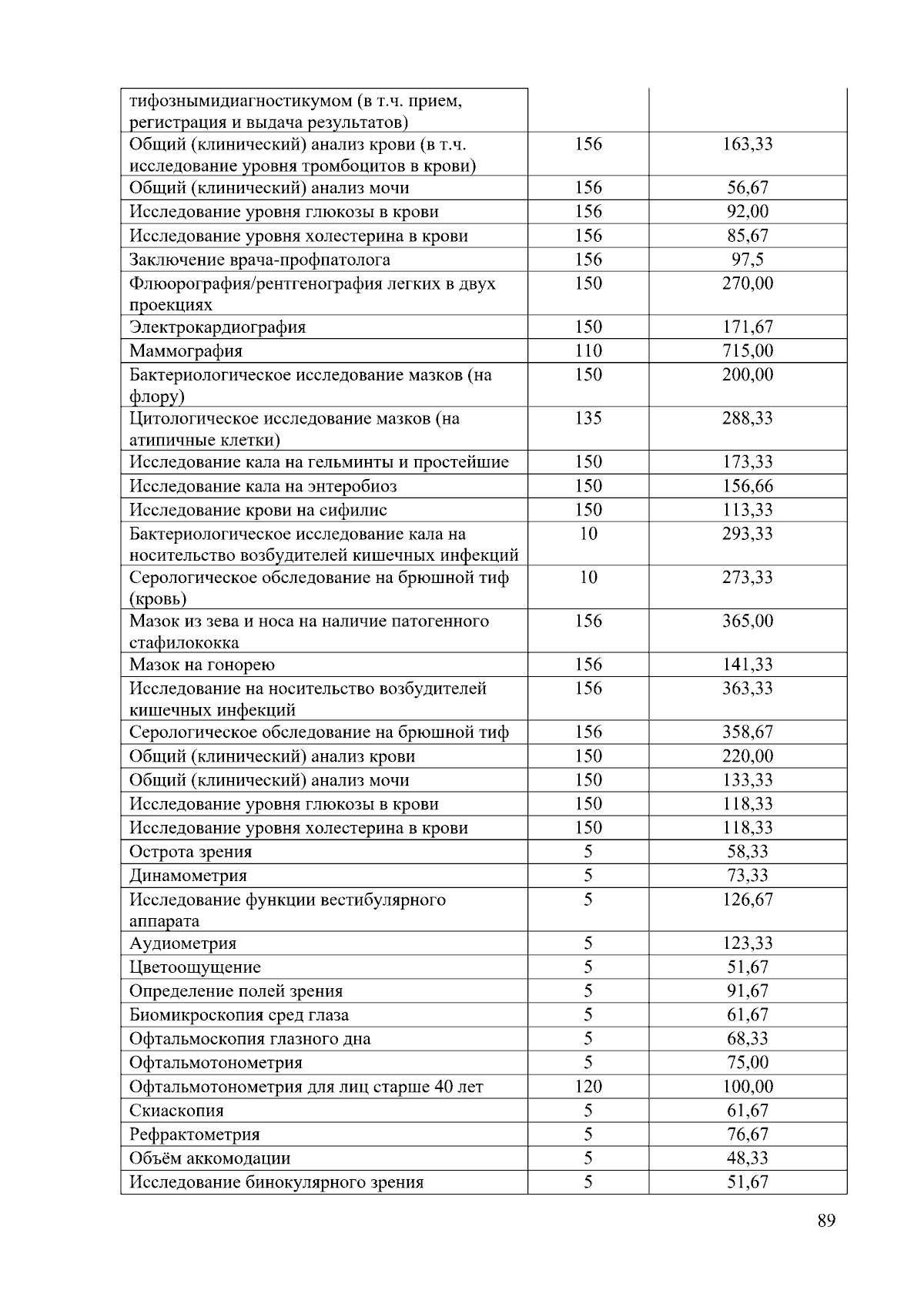 | | | |
|---|---|---|
| тифознымидиагностикумом (в т.ч. прием, регистрация и выдача результатов) | | |
| Общий (клинический) анализ крови (в т.ч. исследование уровня тромбоцитов в крови) | 156 | 163,33 |
| Общий (клинический) анализ мочи | 156 | 56,67 |
| Исследование уровня глюкозы в крови | 156 | 92,00 |
| Исследование уровня холестерина в крови | 156 | 85,67 |
| Заключение врача-профпатолога | 156 | 97,5 |
| Флюорография/рентгенография легких в двух проекциях | 150 | 270,00 |
| Электрокардиография | 150 | 171,67 |
| Маммография | 110 | 715,00 |
| Бактериологическое исследование мазков (на флору) | 150 | 200,00 |
| Цитологическое исследование мазков (на атипичные клетки) | 135 | 288,33 |
| Исследование кала на гельминты и простейшие | 150 | 173,33 |
| Исследование кала на энтеробиоз | 150 | 156,66 |
| Исследование крови на сифилис | 150 | 113,33 |
| Бактериологическое исследование кала на носительство возбудителей кишечных инфекций | 10 | 293,33 |
| Серологическое обследование на брюшной тиф (кровь) | 10 | 273,33 |
| Мазок из зева и носа на наличие патогенного стафилококка | 156 | 365,00 |
| Мазок на гонорею | 156 | 141,33 |
| Исследование на носительство возбудителей кишечных инфекций | 156 | 363,33 |
| Серологическое обследование на брюшной тиф | 156 | 358,67 |
| Общий (клинический) анализ крови | 150 | 220,00 |
| Общий (клинический) анализ мочи | 150 | 133,33 |
| Исследование уровня глюкозы в крови | 150 | 118,33 |
| Исследование уровня холестерина в крови | 150 | 118,33 |
| Острота зрения | 5 | 58,33 |
| Динамометрия | 5 | 73,33 |
| Исследование функции вестибулярного аппарата | 5 | 126,67 |
| Аудиометрия | 5 | 123,33 |
| Цветоощущение | 5 | 51,67 |
| Определение полей зрения | 5 | 91,67 |
| Биомикроскопия сред глаза | 5 | 61,67 |
| Офтальмоскопия глазного дна | 5 | 68,33 |
| Офтальмотонометрия | 5 | 75,00 |
| Офтальмотонометрия для лиц старше 40 лет | 120 | 100,00 |
| Скиаскопия | 5 | 61,67 |
| Рефрактометрия | 5 | 76,67 |
| Объём аккомодации | 5 | 48,33 |
| Исследование бинокулярного зрения | 5 | 51,67 |

89